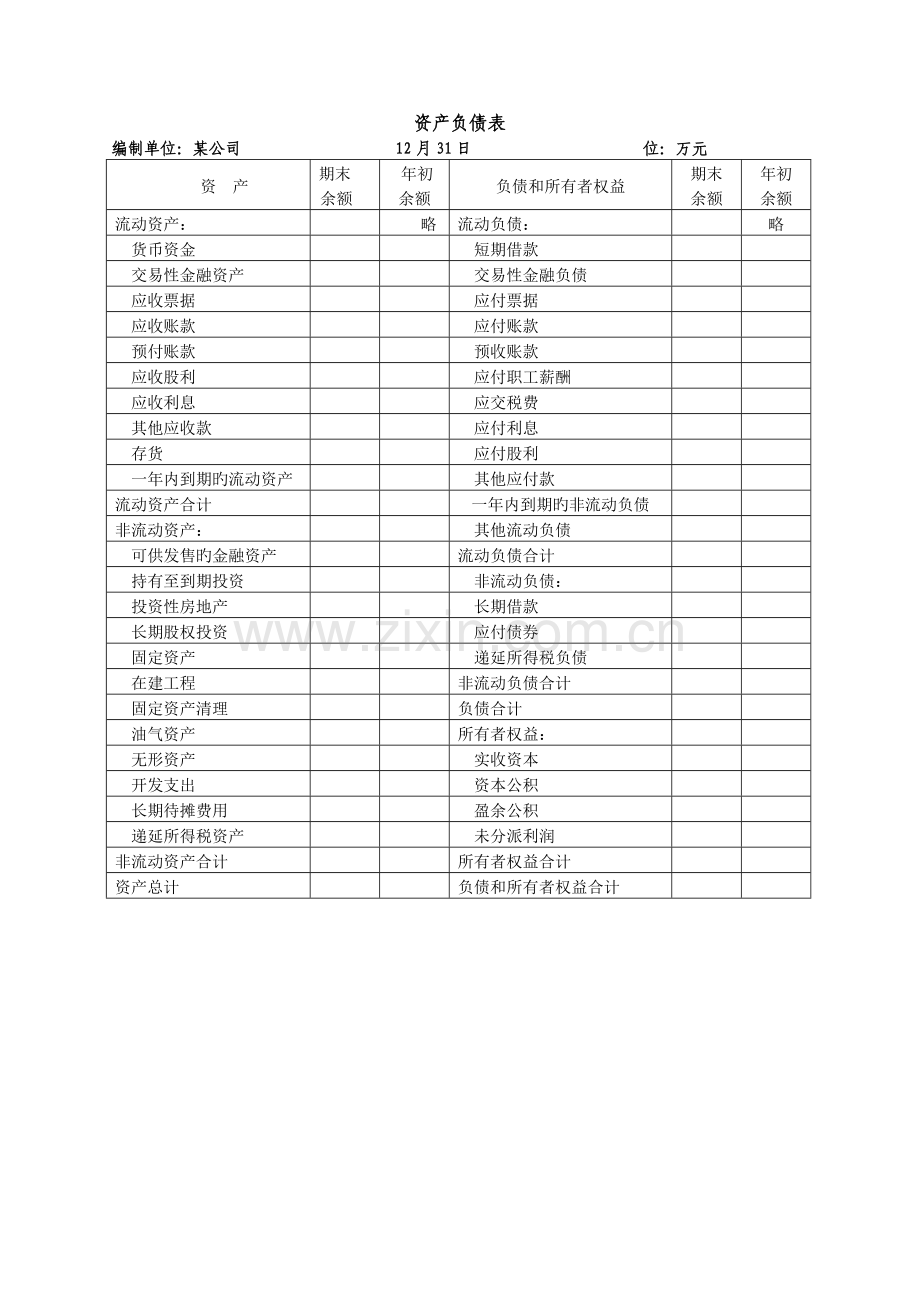 资产负债表

编制单位：某公司 12月31日 位：万元

| 资　产 | 期末余额 | 年初余额 | 负债和所有者权益 | 期末余额 | 年初余额 |
|---|---|---|---|---|---|
| 流动资产： |  | 略 | 流动负债： |  | 略 |
| 货币资金 |  |  | 短期借款 |  |  |
| 交易性金融资产 |  |  | 交易性金融负债 |  |  |
| 应收票据 |  |  | 应付票据 |  |  |
| 应收账款 |  |  | 应付账款 |  |  |
| 预付账款 |  |  | 预收账款 |  |  |
| 应收股利 |  |  | 应付职工薪酬 |  |  |
| 应收利息 |  |  | 应交税费 |  |  |
| 其他应收款 |  |  | 应付利息 |  |  |
| 存货 |  |  | 应付股利 |  |  |
| 一年内到期旳流动资产 |  |  | 其他应付款 |  |  |
| 流动资产合计 |  |  | 一年内到期旳非流动负债 |  |  |
| 非流动资产： |  |  | 其他流动负债 |  |  |
| 可供发售旳金融资产 |  |  | 流动负债合计 |  |  |
| 持有至到期投资 |  |  | 非流动负债： |  |  |
| 投资性房地产 |  |  | 长期借款 |  |  |
| 长期股权投资 |  |  | 应付债券 |  |  |
| 固定资产 |  |  | 递延所得税负债 |  |  |
| 在建工程 |  |  | 非流动负债合计 |  |  |
| 固定资产清理 |  |  | 负债合计 |  |  |
| 油气资产 |  |  | 所有者权益： |  |  |
| 无形资产 |  |  | 实收资本 |  |  |
| 开发支出 |  |  | 资本公积 |  |  |
| 长期待摊费用 |  |  | 盈余公积 |  |  |
| 递延所得税资产 |  |  | 未分派利润 |  |  |
| 非流动资产合计 |  |  | 所有者权益合计 |  |  |
| 资产总计 |  |  | 负债和所有者权益合计 |  |  |

www.zixin.com.cn